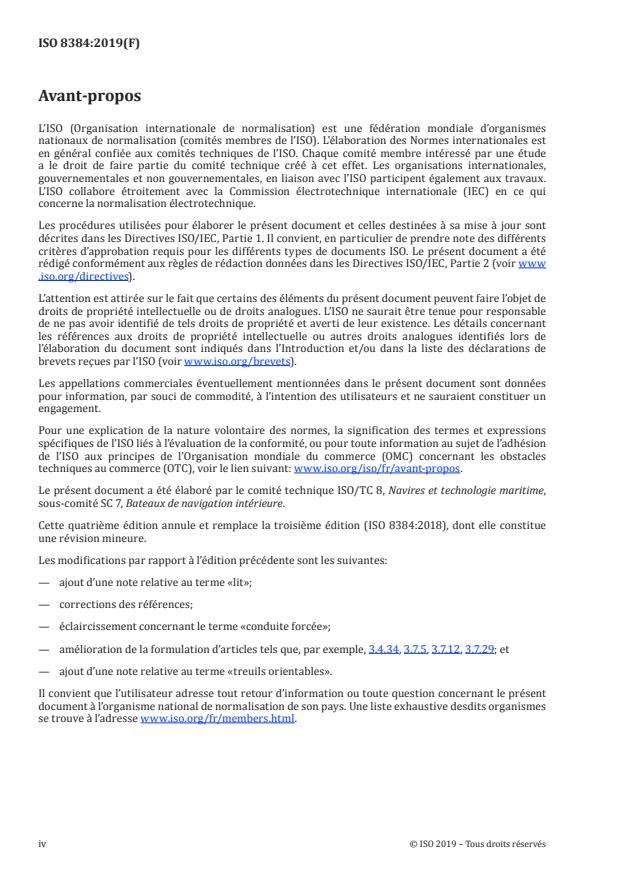 ISO 8384:2019(F)

Avant-propos

L'ISO (Organisation internationale de normalisation) est une fédération mondiale d'organismes nationaux de normalisation (comités membres de l'ISO). L'élaboration des Normes internationales est en général confiée aux comités techniques de l'ISO. Chaque comité membre intéressé par une étude a le droit de faire partie du comité technique créé à cet effet. Les organisations internationales, gouvernementales et non gouvernementales, en liaison avec l'ISO participent également aux travaux. L'ISO collabore étroitement avec la Commission électrotechnique internationale (IEC) en ce qui concerne la normalisation électrotechnique.

Les procédures utilisées pour élaborer le présent document et celles destinées à sa mise à jour sont décrites dans les Directives ISO/IEC, Partie 1. Il convient, en particulier de prendre note des différents critères d'approbation requis pour les différents types de documents ISO. Le présent document a été rédigé conformément aux règles de rédaction données dans les Directives ISO/IEC, Partie 2 (voir www.iso.org/directives).

L'attention est attirée sur le fait que certains des éléments du présent document peuvent faire l'objet de droits de propriété intellectuelle ou de droits analogues. L'ISO ne saurait être tenue pour responsable de ne pas avoir identifié de tels droits de propriété et averti de leur existence. Les détails concernant les références aux droits de propriété intellectuelle ou autres droits analogues identifiés lors de l'élaboration du document sont indiqués dans l'Introduction et/ou dans la liste des déclarations de brevets reçues par l'ISO (voir www.iso.org/brevets).

Les appellations commerciales éventuellement mentionnées dans le présent document sont données pour information, par souci de commodité, à l'intention des utilisateurs et ne sauraient constituer un engagement.

Pour une explication de la nature volontaire des normes, la signification des termes et expressions spécifiques de l'ISO liés à l'évaluation de la conformité, ou pour toute information au sujet de l'adhésion de l'ISO aux principes de l'Organisation mondiale du commerce (OMC) concernant les obstacles techniques au commerce (OTC), voir le lien suivant: www.iso.org/iso/fr/avant-propos.

Le présent document a été élaboré par le comité technique ISO/TC 8, Navires et technologie maritime, sous-comité SC 7, Bateaux de navigation intérieure.

Cette quatrième édition annule et remplace la troisième édition (ISO 8384:2018), dont elle constitue une révision mineure.

Les modifications par rapport à l'édition précédente sont les suivantes:

— ajout d'une note relative au terme «lit»;

— corrections des références;

— éclaircissement concernant le terme «conduite forcée»;

— amélioration de la formulation d'articles tels que, par exemple, 3.4.34, 3.7.5, 3.7.12, 3.7.29; et

— ajout d'une note relative au terme «treuils orientables».

Il convient que l'utilisateur adresse tout retour d'information ou toute question concernant le présent document à l'organisme national de normalisation de son pays. Une liste exhaustive desdits organismes se trouve à l'adresse www.iso.org/fr/members.html.

iv © ISO 2019 – Tous droits réservés